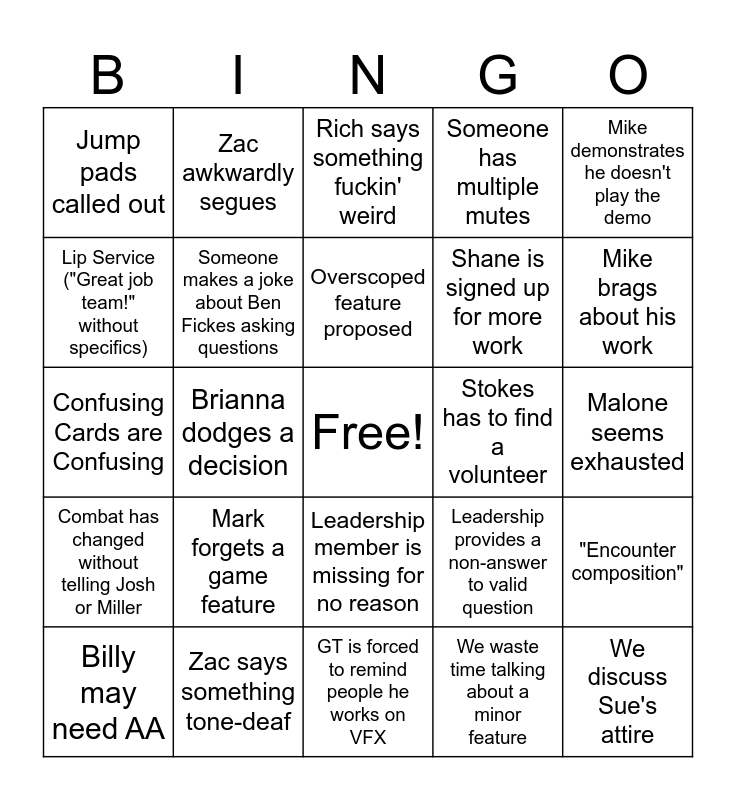 | B | I | N | G | O |
|---|---|---|---|---|
| Jump pads called out | Zac awkwardly segues | Rich says something fuckin' weird | Someone has multiple mutes | Mike demonstrates he doesn't play the demo |
| Lip Service ("Great job team!" without specifics) | Someone makes a joke about Ben Fickes asking questions | Overscoped feature proposed | Shane is signed up for more work | Mike brags about his work |
| Confusing Cards are Confusing | Brianna dodges a decision | Free! | Stokes has to find a volunteer | Malone seems exhausted |
| Combat has changed without telling Josh or Miller | Mark forgets a game feature | Leadership member is missing for no reason | Leadership provides a non-answer to valid question | "Encounter composition" |
| Billy may need AA | Zac says something tone-deaf | GT is forced to remind people he works on VFX | We waste time talking about a minor feature | We discuss Sue's attire |